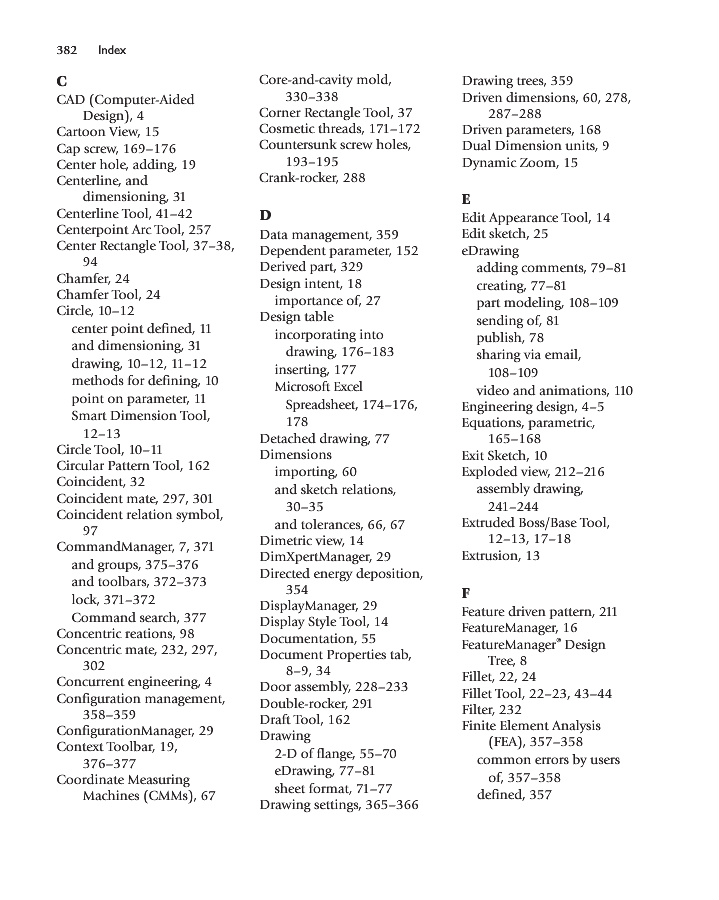 382 Index

C
CAD (Computer-Aided Design), 4
Cartoon View, 15
Cap screw, 169–176
Center hole, adding, 19
Centerline, and dimensioning, 31
Centerline Tool, 41–42
Centerpoint Arc Tool, 257
Center Rectangle Tool, 37–38, 94
Chamfer, 24
Chamfer Tool, 24
Circle, 10–12
center point defined, 11
and dimensioning, 31
drawing, 10–12, 11–12
methods for defining, 10
point on parameter, 11
Smart Dimension Tool, 12–13
Circle Tool, 10–11
Circular Pattern Tool, 162
Coincident, 32
Coincident mate, 297, 301
Coincident relation symbol, 97
CommandManager, 7, 371
and groups, 375–376
and toolbars, 372–373
lock, 371–372
Command search, 377
Concentric reations, 98
Concentric mate, 232, 297, 302
Concurrent engineering, 4
Configuration management, 358–359
ConfigurationManager, 29
Context Toolbar, 19, 376–377
Coordinate Measuring Machines (CMMs), 67

Core-and-cavity mold, 330–338
Corner Rectangle Tool, 37
Cosmetic threads, 171–172
Countersunk screw holes, 193–195
Crank-rocker, 288

D
Data management, 359
Dependent parameter, 152
Derived part, 329
Design intent, 18
importance of, 27
Design table
incorporating into drawing, 176–183
inserting, 177
Microsoft Excel Spreadsheet, 174–176, 178
Detached drawing, 77
Dimensions
importing, 60
and sketch relations, 30–35
and tolerances, 66, 67
Dimetric view, 14
DimXpertManager, 29
Directed energy deposition, 354
DisplayManager, 29
Display Style Tool, 14
Documentation, 55
Document Properties tab, 8–9, 34
Door assembly, 228–233
Double-rocker, 291
Draft Tool, 162
Drawing
2-D of flange, 55–70
eDrawing, 77–81
sheet format, 71–77
Drawing settings, 365–366

Drawing trees, 359
Driven dimensions, 60, 278, 287–288
Driven parameters, 168
Dual Dimension units, 9
Dynamic Zoom, 15

E
Edit Appearance Tool, 14
Edit sketch, 25
eDrawing
adding comments, 79–81
creating, 77–81
part modeling, 108–109
sending of, 81
publish, 78
sharing via email, 108–109
video and animations, 110
Engineering design, 4–5
Equations, parametric, 165–168
Exit Sketch, 10
Exploded view, 212–216
assembly drawing, 241–244
Extruded Boss/Base Tool, 12–13, 17–18
Extrusion, 13

F
Feature driven pattern, 211
FeatureManager, 16
FeatureManager® Design Tree, 8
Fillet, 22, 24
Fillet Tool, 22–23, 43–44
Filter, 232
Finite Element Analysis (FEA), 357–358
common errors by users of, 357–358
defined, 357